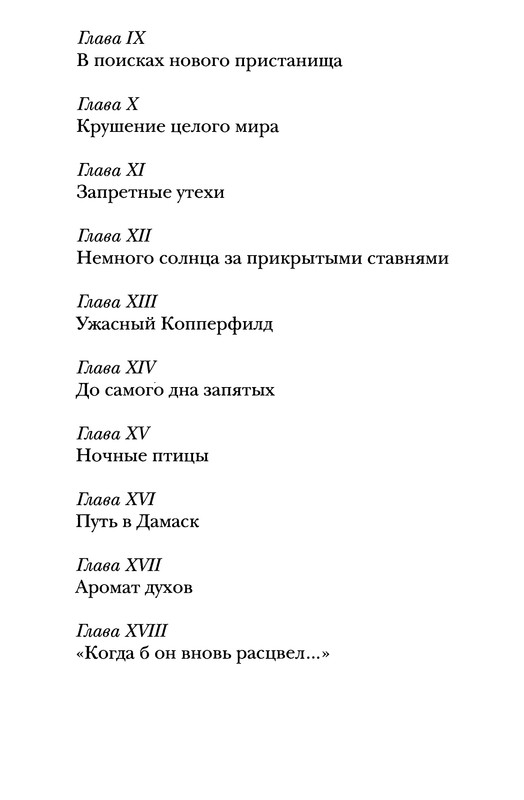 Глава IX
В поисках нового пристанища

Глава X
Крушение целого мира

Глава XI
Запретные утехи

Глава XII
Немного солнца за прикрытыми ставнями

Глава XIII
Ужасный Копперфилд

Глава XIV
До самого дна запятых

Глава XV
Ночные птицы

Глава XVI
Путь в Дамаск

Глава XVII
Аромат духов

Глава XVIII
«Когда б он вновь расцвел...»